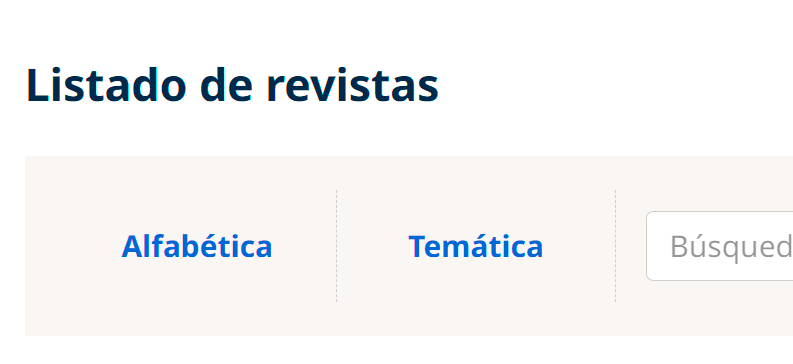 Listado de revistas

Alfabética

Temática

Búsqued